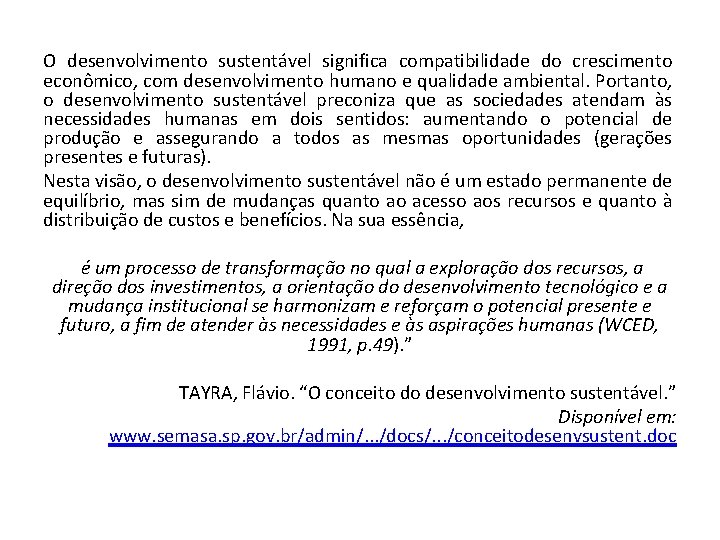 O desenvolvimento sustentável significa compatibilidade do crescimento econômico, com desenvolvimento humano e qualidade ambiental. Portanto, o desenvolvimento sustentável preconiza que as sociedades atendam às necessidades humanas em dois sentidos: aumentando o potencial de produção e assegurando a todos as mesmas oportunidades (gerações presentes e futuras).

Nesta visão, o desenvolvimento sustentável não é um estado permanente de equilíbrio, mas sim de mudanças quanto ao acesso aos recursos e quanto à distribuição de custos e benefícios. Na sua essência,

é um processo de transformação no qual a exploração dos recursos, a direção dos investimentos, a orientação do desenvolvimento tecnológico e a mudança institucional se harmonizam e reforçam o potencial presente e futuro, a fim de atender às necessidades e às aspirações humanas (WCED, 1991, p.49)."

TAYRA, Flávio. "O conceito do desenvolvimento sustentável."
Disponível em:
www.semasa.sp.gov.br/admin/.../docs/.../conceitodesenvsustent.doc